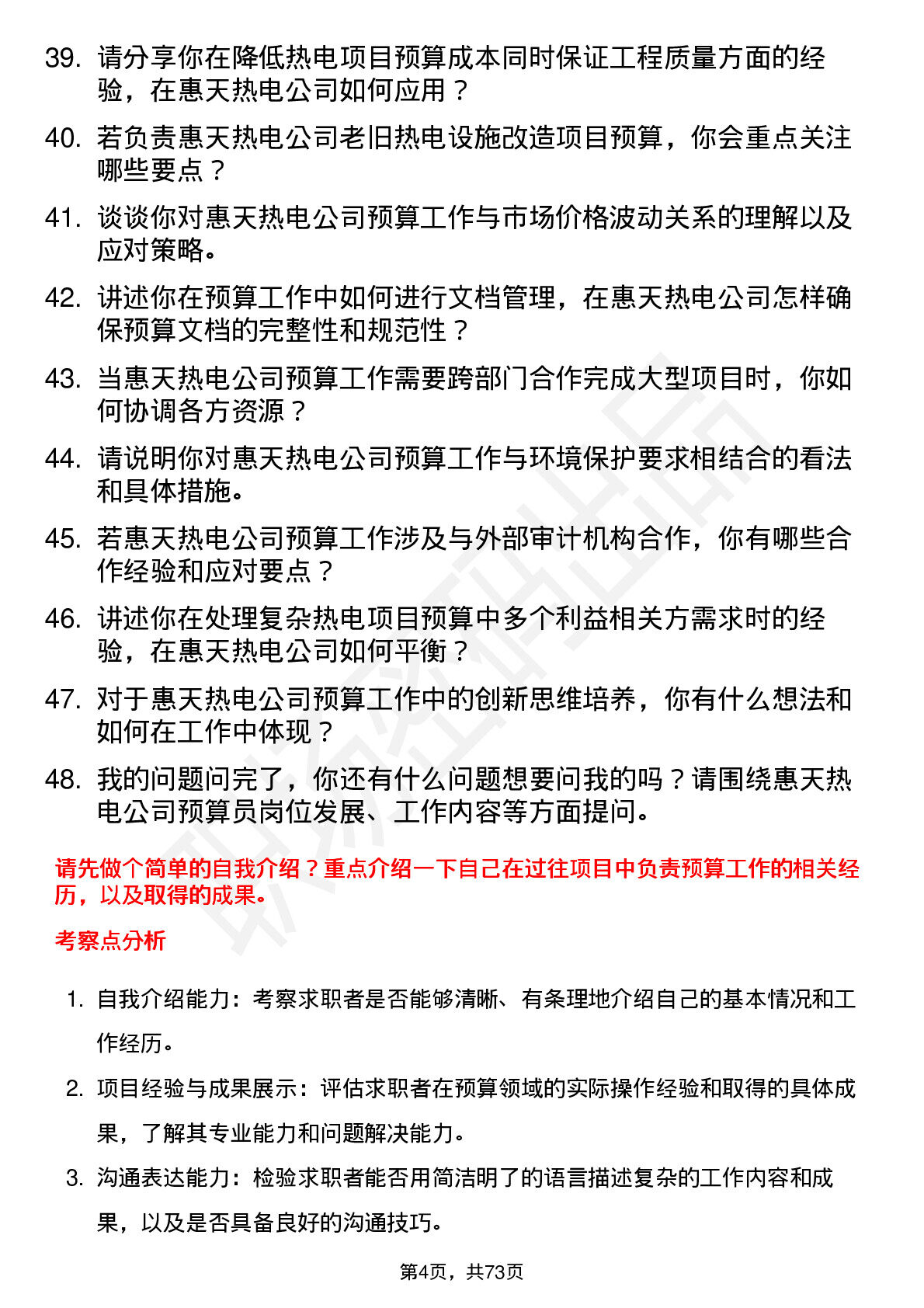 39. 请分享你在降低热电项目预算成本同时保证工程质量方面的经验，在惠天热电公司如何应用？

40. 若负责惠天热电公司老旧热电设施改造项目预算，你会重点关注哪些要点？

41. 谈谈你对惠天热电公司预算工作与市场价格波动关系的理解以及应对策略。

42. 讲述你在预算工作中如何进行文档管理，在惠天热电公司怎样确保预算文档的完整性和规范性？

43. 当惠天热电公司预算工作需要跨部门合作完成大型项目时，你如何协调各方资源？

44. 请说明你对惠天热电公司预算工作与环境保护要求相结合的看法和具体措施。

45. 若惠天热电公司预算工作涉及与外部审计机构合作，你有哪些合作经验和应对要点？

46. 讲述你在处理复杂热电项目预算中多个利益相关方需求时的经验，在惠天热电公司如何平衡？

47. 对于惠天热电公司预算工作中的创新思维培养，你有什么想法和如何在工作中体现？

48. 我的问题问完了，你还有什么问题想要问我的吗？请围绕惠天热电公司预算员岗位发展、工作内容等方面提问。

请先做个简单的自我介绍？重点介绍一下自己在过往项目中负责预算工作的相关经历，以及取得的成果。

考察点分析

1. 自我介绍能力：考察求职者是否能够清晰、有条理地介绍自己的基本情况和工作经历。

2. 项目经验与成果展示：评估求职者在预算领域的实际操作经验和取得的具体成果，了解其专业能力和问题解决能力。

3. 沟通表达能力：检验求职者能否用简洁明了的语言描述复杂的工作内容和成果，以及是否具备良好的沟通技巧。

第4页，共73页